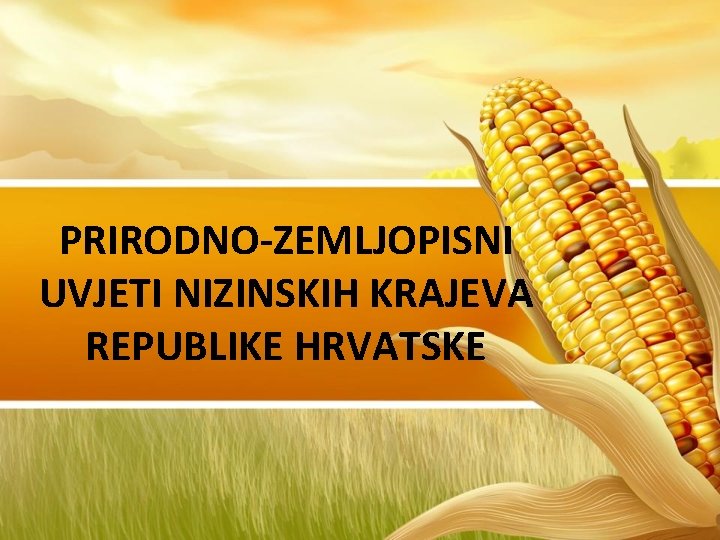 PRIRODNO-ZEMLJOPISNI UVJETI NIZINSKIH KRAJEVA REPUBLIKE HRVATSKE